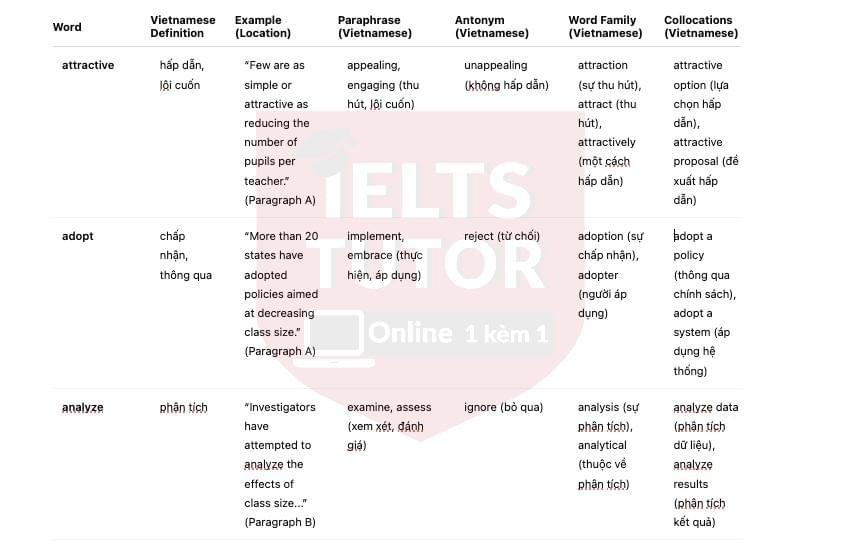 | Word | Vietnamese Definition | Example (Location) | Paraphrase (Vietnamese) | Antonym (Vietnamese) | Word Family (Vietnamese) | Collocations (Vietnamese) |
|---|---|---|---|---|---|---|
| attractive | hấp dẫn, lôi cuốn | "Few are as simple or attractive as reducing the number of pupils per teacher." (Paragraph A) | appealing, engaging (thu hút, lôi cuốn) | unappealing (không hấp dẫn) | attraction (sự thu hút), attract (thu hút), attractively (một cách hấp dẫn) | attractive option (lựa chọn hấp dẫn), attractive proposal (đề xuất hấp dẫn) |
| adopt | chấp nhận, thông qua | "More than 20 states have adopted policies aimed at decreasing class size." (Paragraph A) | implement, embrace (thực hiện, áp dụng) | reject (từ chối) | adoption (sự chấp nhận), adopter (người áp dụng) | adopt a policy (thông qua chính sách), adopt a system (áp dụng hệ thống) |
| analyze | phân tích | "Investigators have attempted to analyze the effects of class size..." (Paragraph B) | examine, assess (xem xét, đánh giá) | ignore (bỏ qua) | analysis (sự phân tích), analytical (thuộc về phân tích) | analyze data (phân tích dữ liệu), analyze results (phân tích kết quả) |

IELTS TUTOR
Online 1 kèm 1